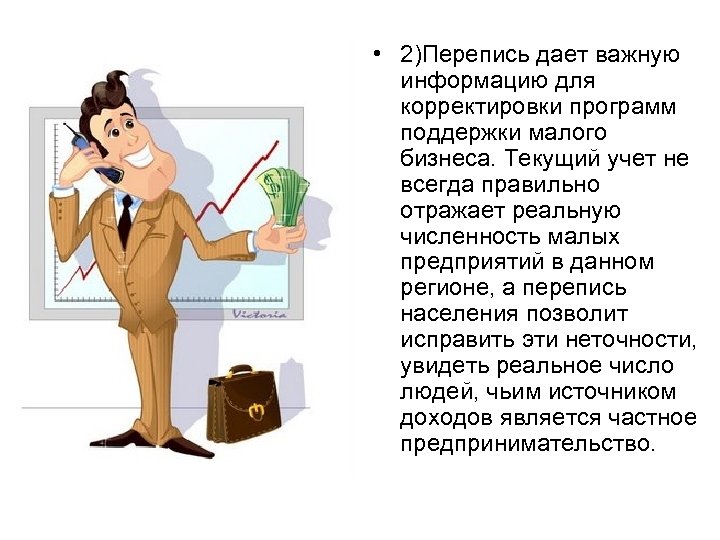 Victoria

• 2)Перепись дает важную информацию для корректировки программ поддержки малого бизнеса. Текущий учет не всегда правильно отражает реальную численность малых предприятий в данном регионе, а перепись населения позволит исправить эти неточности, увидеть реальное число людей, чьим источником доходов является частное предпринимательство.